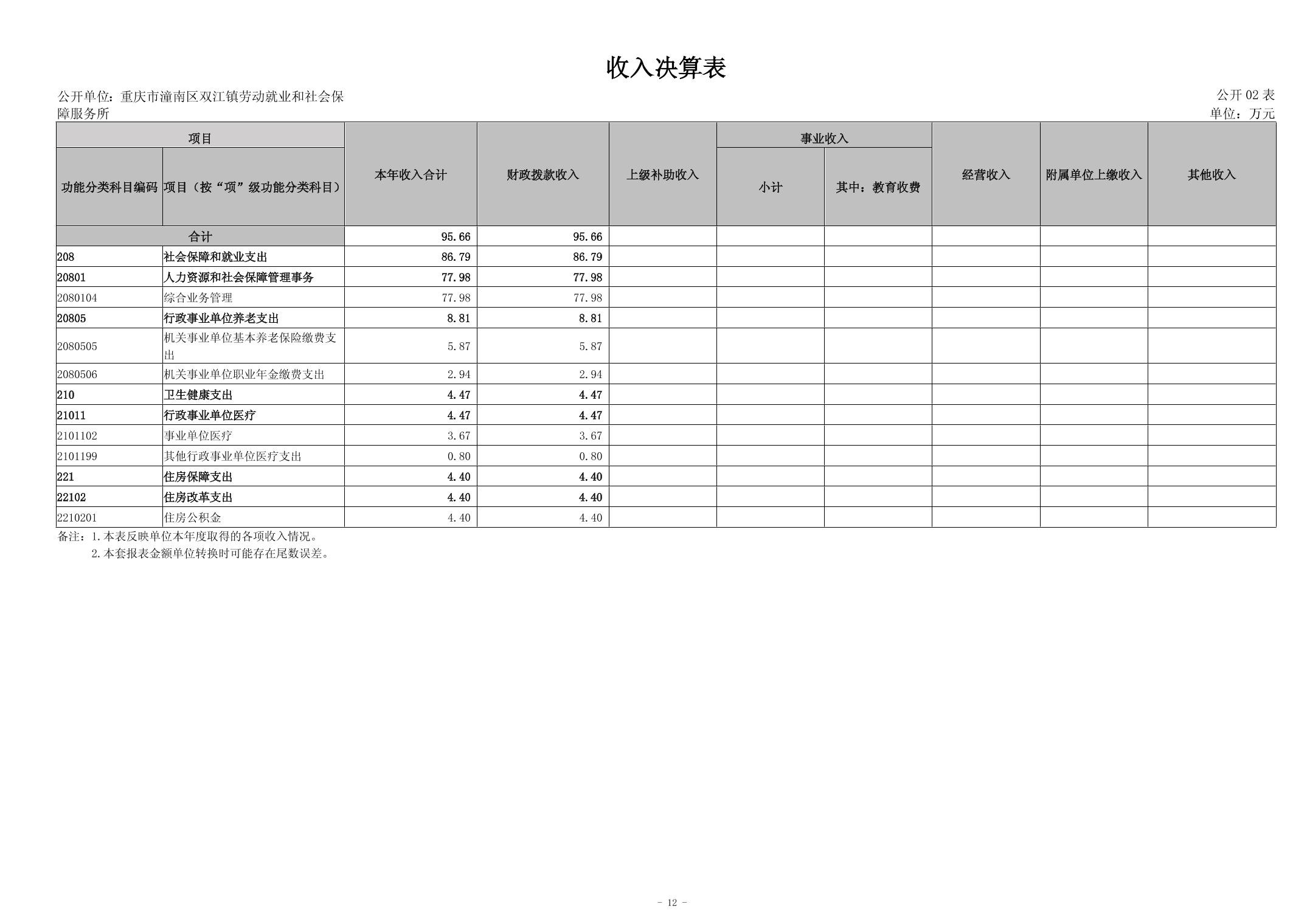 收入决算表

公开单位：重庆市潼南区双江镇劳动就业和社会保障服务所

公开 02 表
单位：万元

| 项目 | | 本年收入合计 | 财政拨款收入 | 上级补助收入 | 事业收入 | | 经营收入 | 附属单位上缴收入 | 其他收入 |
|---|---|---|---|---|---|---|---|---|---|
| 功能分类科目编码 | 项目（按“项”级功能分类科目） | | | | 小计 | 其中：教育收费 | | | |
| 合计 | | 95.66 | 95.66 | | | | | | |
| 208 | 社会保障和就业支出 | 86.79 | 86.79 | | | | | | |
| 20801 | 人力资源和社会保障管理事务 | 77.98 | 77.98 | | | | | | |
| 2080104 | 综合业务管理 | 77.98 | 77.98 | | | | | | |
| 20805 | 行政事业单位养老支出 | 8.81 | 8.81 | | | | | | |
| 2080505 | 机关事业单位基本养老保险缴费支出 | 5.87 | 5.87 | | | | | | |
| 2080506 | 机关事业单位职业年金缴费支出 | 2.94 | 2.94 | | | | | | |
| 210 | 卫生健康支出 | 4.47 | 4.47 | | | | | | |
| 21011 | 行政事业单位医疗 | 4.47 | 4.47 | | | | | | |
| 2101102 | 事业单位医疗 | 3.67 | 3.67 | | | | | | |
| 2101199 | 其他行政事业单位医疗支出 | 0.80 | 0.80 | | | | | | |
| 221 | 住房保障支出 | 4.40 | 4.40 | | | | | | |
| 22102 | 住房改革支出 | 4.40 | 4.40 | | | | | | |
| 2210201 | 住房公积金 | 4.40 | 4.40 | | | | | | |

备注：1.本表反映单位本年度取得的各项收入情况。
2.本套报表金额单位转换时可能存在尾数误差。

- 12 -